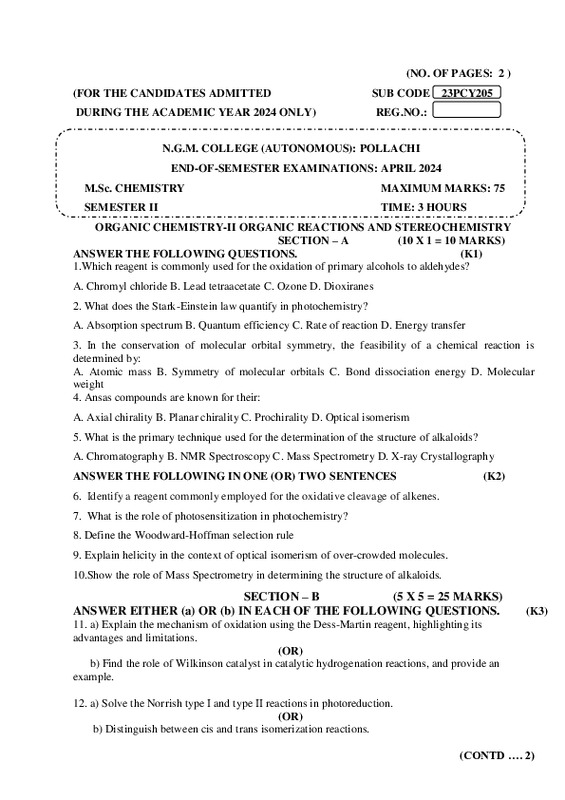 (NO. OF PAGES: 2 )

(FOR THE CANDIDATES ADMITTED
DURING THE ACADEMIC YEAR 2024 ONLY)

SUB CODE 23PCY205
REG.NO.:

N.G.M. COLLEGE (AUTONOMOUS): POLLACHI
END-OF-SEMESTER EXAMINATIONS: APRIL 2024

M.Sc. CHEMISTRY
MAXIMUM MARKS: 75
SEMESTER II
TIME: 3 HOURS

ORGANIC CHEMISTRY-II ORGANIC REACTIONS AND STEREOCHEMISTRY

SECTION – A (10 X 1 = 10 MARKS)

ANSWER THE FOLLOWING QUESTIONS. (K1)

1.Which reagent is commonly used for the oxidation of primary alcohols to aldehydes?

A. Chromyl chloride B. Lead tetraacetate C. Ozone D. Dioxiranes

2. What does the Stark-Einstein law quantify in photochemistry?

A. Absorption spectrum B. Quantum efficiency C. Rate of reaction D. Energy transfer

3. In the conservation of molecular orbital symmetry, the feasibility of a chemical reaction is determined by:
A. Atomic mass B. Symmetry of molecular orbitals C. Bond dissociation energy D. Molecular weight

4. Ansas compounds are known for their:

A. Axial chirality B. Planar chirality C. Prochirality D. Optical isomerism

5. What is the primary technique used for the determination of the structure of alkaloids?

A. Chromatography B. NMR Spectroscopy C. Mass Spectrometry D. X-ray Crystallography

ANSWER THE FOLLOWING IN ONE (OR) TWO SENTENCES (K2)

6. Identify a reagent commonly employed for the oxidative cleavage of alkenes.

7. What is the role of photosensitization in photochemistry?

8. Define the Woodward-Hoffman selection rule

9. Explain helicity in the context of optical isomerism of over-crowded molecules.

10.Show the role of Mass Spectrometry in determining the structure of alkaloids.

SECTION – B (5 X 5 = 25 MARKS)

ANSWER EITHER (a) OR (b) IN EACH OF THE FOLLOWING QUESTIONS. (K3)

11. a) Explain the mechanism of oxidation using the Dess-Martin reagent, highlighting its advantages and limitations.

(OR)

b) Find the role of Wilkinson catalyst in catalytic hydrogenation reactions, and provide an example.

12. a) Solve the Norrish type I and type II reactions in photoreduction.

(OR)

b) Distinguish between cis and trans isomerization reactions.

(CONTD …. 2)